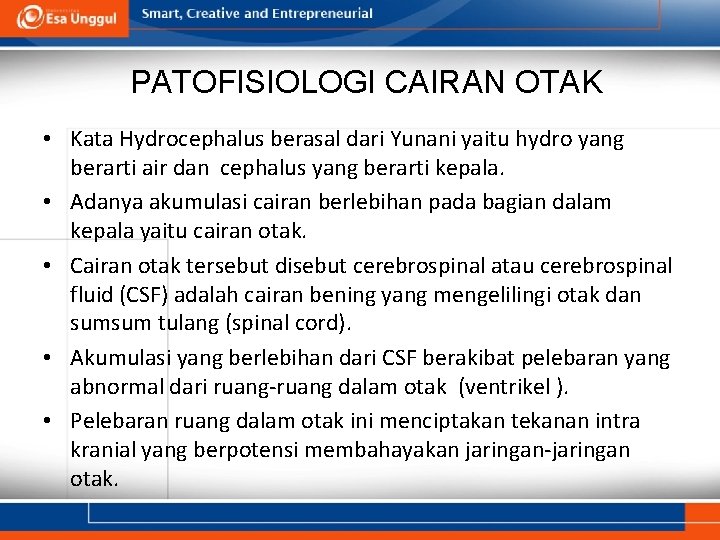 Esa Unggul

Smart, Creative and Entrepreneurial

PATOFISIOLOGI CAIRAN OTAK

• Kata Hydrocephalus berasal dari Yunani yaitu hydro yang berarti air dan cephalus yang berarti kepala.

• Adanya akumulasi cairan berlebihan pada bagian dalam kepala yaitu cairan otak.

• Cairan otak tersebut disebut cerebrospinal atau cerebrospinal fluid (CSF) adalah cairan bening yang mengelilingi otak dan sumsum tulang (spinal cord).

• Akumulasi yang berlebihan dari CSF berakibat pelebaran yang abnormal dari ruang-ruang dalam otak (ventrikel ).

• Pelebaran ruang dalam otak ini menciptakan tekanan intra kranial yang berpotensi membahayakan jaringan-jaringan otak.